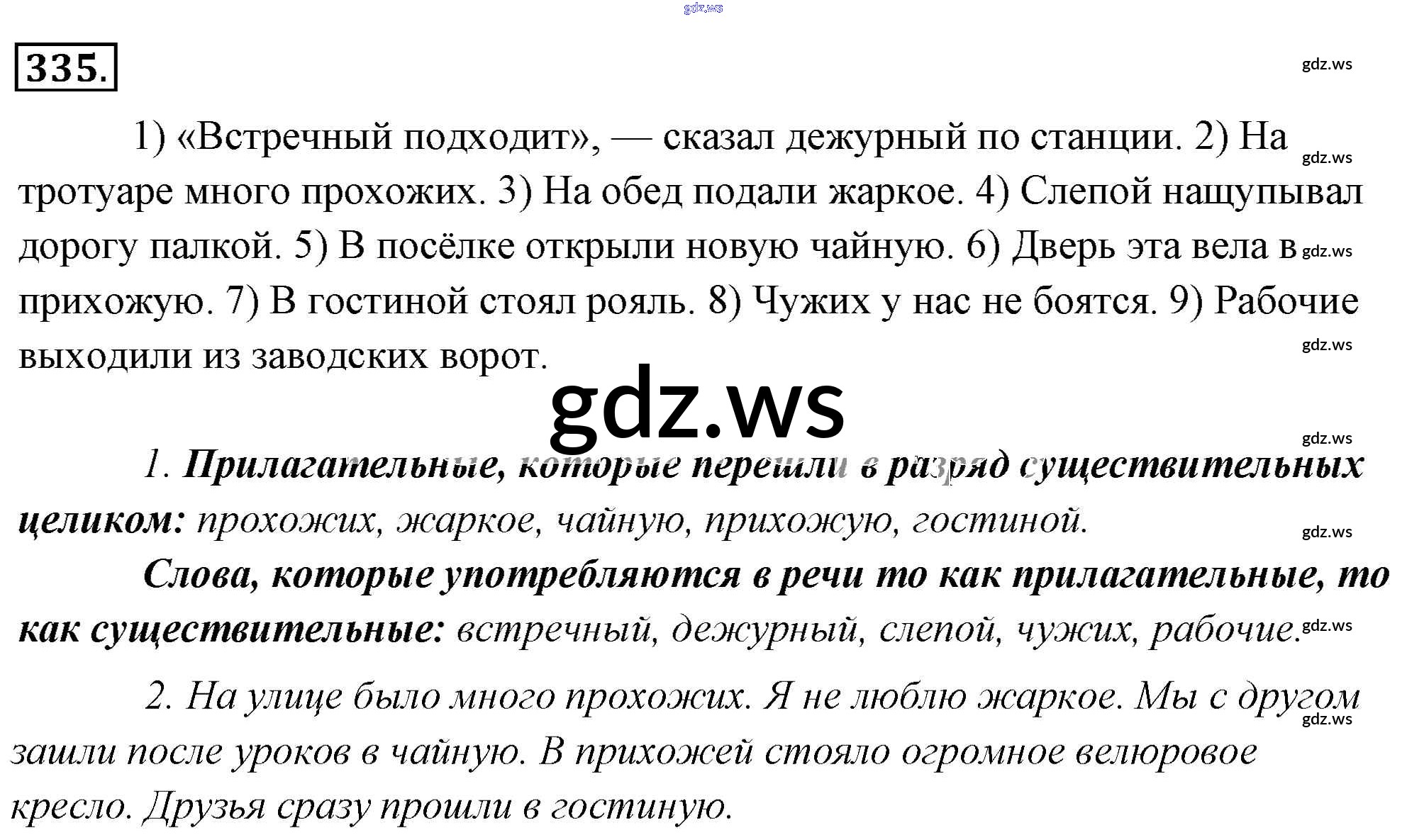 335.

1) «Встречный подходит», — сказал дежурный по станции. 2) На тротуаре много прохожих. 3) На обед подали жаркое. 4) Слепой нащупывал дорогу палкой. 5) В посёлке открыли новую чайную. 6) Дверь эта вела в прихожую. 7) В гостиной стоял рояль. 8) Чужих у нас не боятся. 9) Рабочие выходили из заводских ворот.

1. Прилагательные, которые перешли в разряд существительных целиком: прохожих, жаркое, чайную, прихожую, гостиной.

Слова, которые употребляются в речи то как прилагательные, то как существительные: встречный, дежурный, слепой, чужих, рабочие.

2. На улице было много прохожих. Я не люблю жаркое. Мы с другом зашли после уроков в чайную. В прихожей стояло огромное велюровое кресло. Друзья сразу прошли в гостиную.

gdz.ws